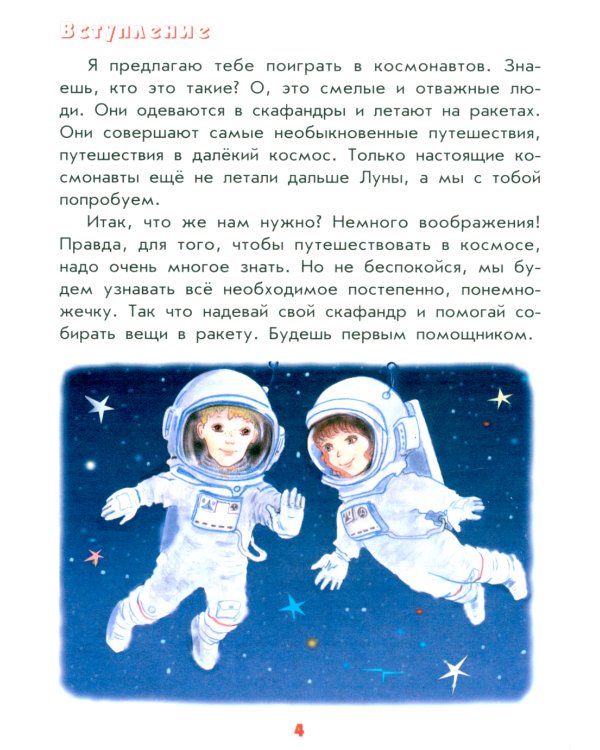 Вступление

Я предлагаю тебе поиграть в космонавтов. Знаешь, кто это такие? О, это смелые и отважные люди. Они одеваются в скафандры и летают на ракетах. Они совершают самые необыкновенные путешествия, путешествия в далёкий космос. Только настоящие космонавты ещё не летали дальше Луны, а мы с тобой попробуем.

Итак, что же нам нужно? Немного воображения! Правда, для того, чтобы путешествовать в космосе, надо очень многое знать. Но не беспокойся, мы будем узнавать всё необходимое постепенно, понемножечку. Так что надевай свой скафандр и помогай собирать вещи в ракету. Будешь первым помощником.

4